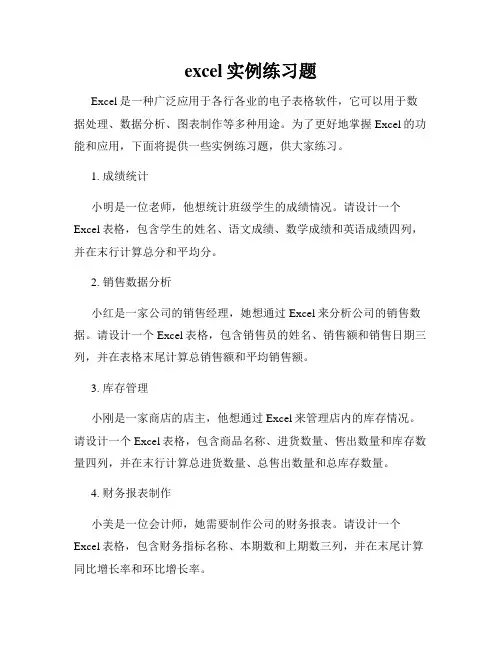 excel 实例练习题

Excel 是一种广泛应用于各行各业的电子表格软件，它可以用于数据处理、数据分析、图表制作等多种用途。为了更好地掌握 Excel 的功能和应用，下面将提供一些实例练习题，供大家练习。

1. 成绩统计

小明是一位老师，他想统计班级学生的成绩情况。请设计一个 Excel 表格，包含学生的姓名、语文成绩、数学成绩和英语成绩四列，并在末行计算总分和平均分。

2. 销售数据分析

小红是一家公司的销售经理，她想通过 Excel 来分析公司的销售数据。请设计一个 Excel 表格，包含销售员的姓名、销售额和销售日期三列，并在表格末尾计算总销售额和平均销售额。

3. 库存管理

小刚是一家商店的店主，他想通过 Excel 来管理店内的库存情况。请设计一个 Excel 表格，包含商品名称、进货数量、售出数量和库存数量四列，并在末行计算总进货数量、总售出数量和总库存数量。

4. 财务报表制作

小美是一位会计师，她需要制作公司的财务报表。请设计一个 Excel 表格，包含财务指标名称、本期数和上期数三列，并在末尾计算同比增长率和环比增长率。